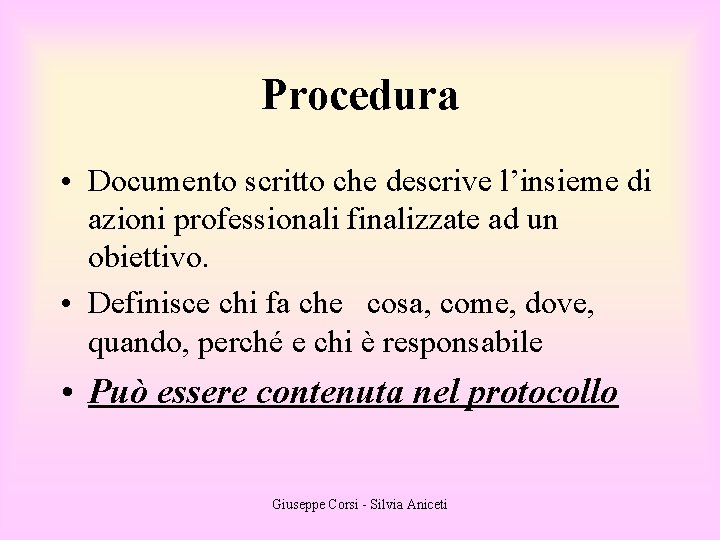 Procedura

• Documento scritto che descrive l'insieme di azioni professionali finalizzate ad un obiettivo.
• Definisce chi fa che cosa, come, dove, quando, perché e chi è responsabile
• Può essere contenuta nel protocollo

Giuseppe Corsi - Silvia Aniceti